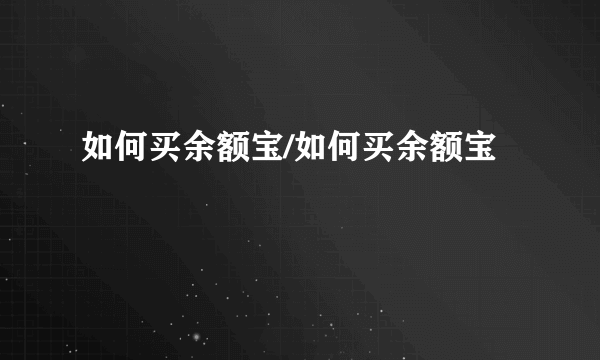 如何买余额宝/如何买余额宝